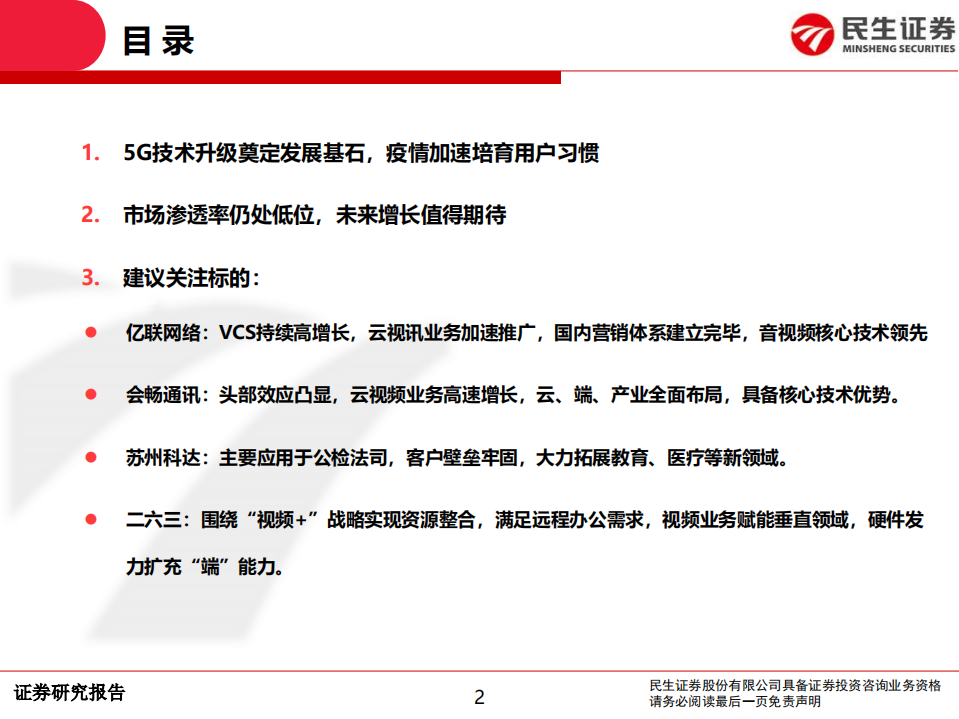 目录

民生证券
MINSHENG SECURITIES

1. 5G技术升级奠定发展基石，疫情加速培育用户习惯

2. 市场渗透率仍处低位，未来增长值得期待

3. 建议关注标的：

● 亿联网络：VCS持续高增长，云视讯业务加速推广，国内营销体系建立完毕，音视频核心技术领先

● 会畅通讯：头部效应凸显，云视频业务高速增长，云、端、产业全面布局，具备核心技术优势。

● 苏州科达：主要应用于公检法司，客户壁垒牢固，大力拓展教育、医疗等新领域。

● 二六三：围绕“视频+”战略实现资源整合，满足远程办公需求，视频业务赋能垂直领域，硬件发力扩充“端”能力。

证券研究报告

2

民生证券股份有限公司具备证券投资咨询业务资格
请务必阅读最后一页免责声明